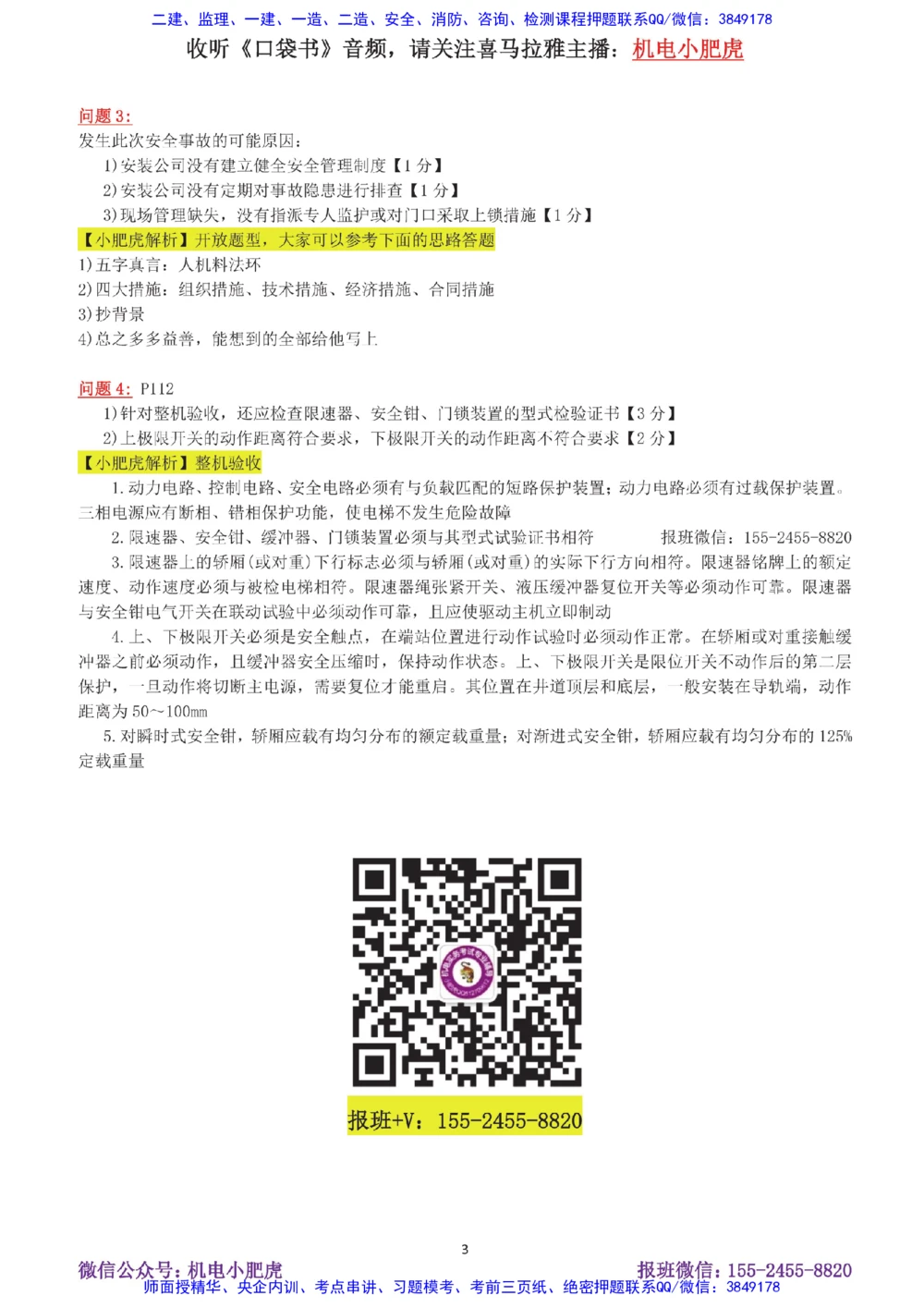 二建、监理、一建、一造、二造、安全、消防、咨询、检测课程押题联系QQ/微信：3849178
收听《口袋书》音频，请关注喜马拉雅主播：机电小肥虎

问题 3:
发生此次安全事故的可能原因：
1)安装公司没有建立健全安全管理制度【1 分】
2)安装公司没有定期对事故隐患进行排查【1 分】
3)现场管理缺失，没有指派专人监护或对门口采取上锁措施【1 分】
【小肥虎解析】开放题型，大家可以参考下面的思路答题
1)五字真言：人机料法环
2)四大措施：组织措施、技术措施、经济措施、合同措施
3)抄背景
4)总之多多益善，能想到的全部给他写上

问题 4: P112
1)针对整机验收，还应检查限速器、安全钳、门锁装置的型式检验证书【3 分】
2)上极限开关的动作距离符合要求，下极限开关的动作距离不符合要求【2 分】
【小肥虎解析】整机验收
1. 动力电路、控制电路、安全电路必须有与负载匹配的短路保护装置；动力电路必须有过载保护装置。三相电源应有断相、错相保护功能，使电梯不发生危险故障
2. 限速器、安全钳、缓冲器、门锁装置必须与其型式试验证书相符　　报班微信：155-2455-8820
3. 限速器上的轿厢(或对重)下行标志必须与轿厢(或对重)的实际下行方向相符。限速器铭牌上的额定速度、动作速度必须与被检电梯相符。限速器绳张紧开关、液压缓冲器复位开关等必须动作可靠。限速器与安全钳电气开关在联动试验中必须动作可靠，且应使驱动主机立即制动
4. 上、下极限开关必须是安全触点，在端站位置进行动作试验时必须动作正常。在轿厢或对重接触缓冲器之前必须动作，且缓冲器安全压缩时，保持动作状态。上、下极限开关是限位开关不动作后的第二层保护，一旦动作将切断主电源，需要复位才能重启。其位置在井道顶层和底层，一般安装在导轨端，动作距离为 50～100mm
5. 对瞬时式安全钳，轿厢应载有均匀分布的额定载重量；对渐进式安全钳，轿厢应载有均匀分布的 125%定载重量

报班+V：155-2455-8820

3
微信公众号：机电小肥虎　　报班微信：155-2455-8820
师面授精华、央企内训、考点串讲、习题模考、考前三页纸、绝密押题联系QQ/微信：3849178